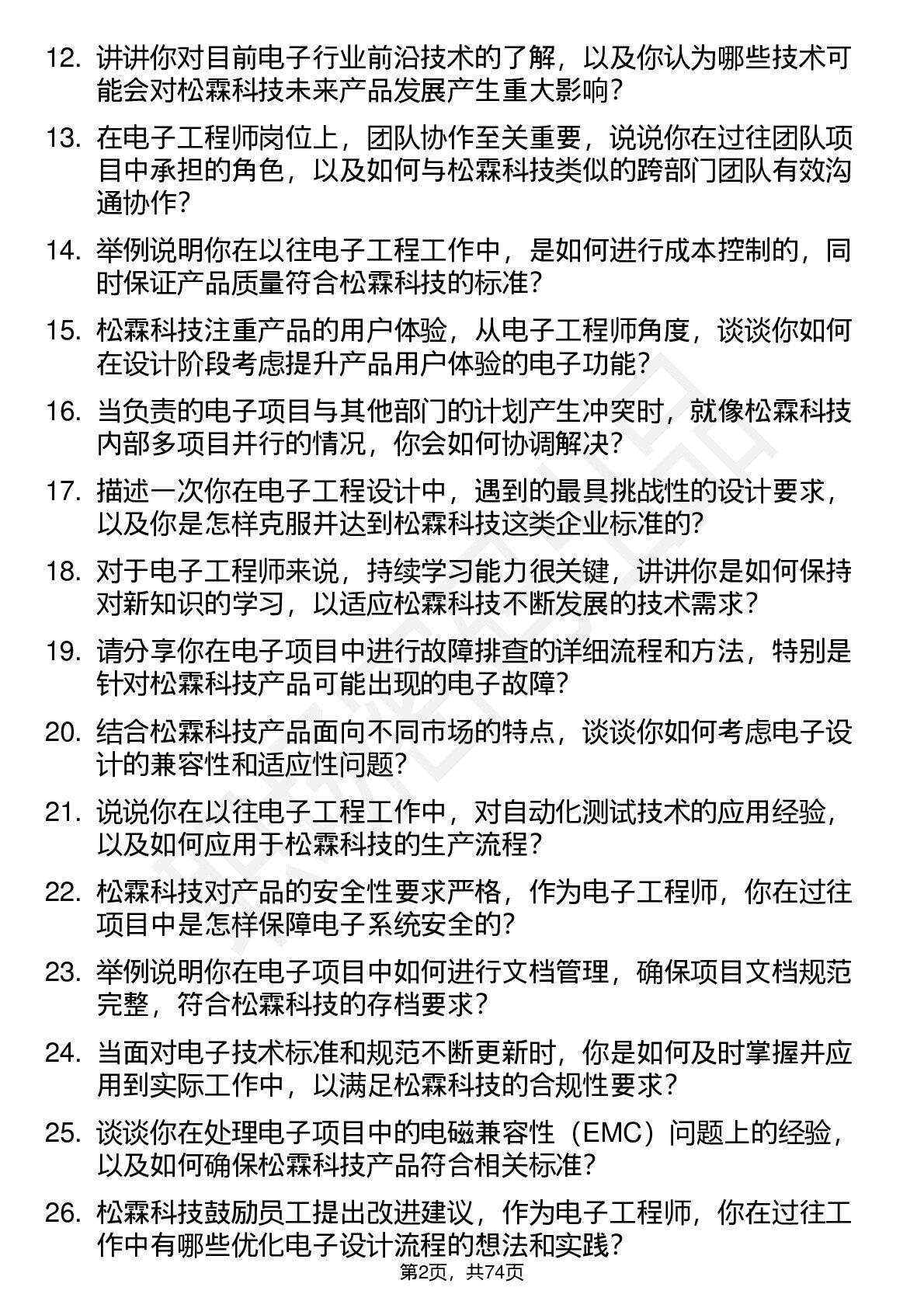 12. 讲讲你对目前电子行业前沿技术的了解，以及你认为哪些技术可能会对松霖科技未来产品发展产生重大影响？

13. 在电子工程师岗位上，团队协作至关重要，说说你在过往团队项目中承担的角色，以及如何与松霖科技类似的跨部门团队有效沟通协作？

14. 举例说明你在以往电子工程工作中，是如何进行成本控制的，同时保证产品质量符合松霖科技的标准？

15. 松霖科技注重产品的用户体验，从电子工程师角度，谈谈你如何在设计阶段考虑提升产品用户体验的电子功能？

16. 当负责的电子项目与其他部门的计划产生冲突时，就像松霖科技内部多项目并行的情况，你会如何协调解决？

17. 描述一次你在电子工程设计中，遇到的最具挑战性的设计要求，以及你是怎样克服并达到松霖科技这类企业标准的？

18. 对于电子工程师来说，持续学习能力很关键，讲讲你是如何保持对新知识的学习，以适应松霖科技不断发展的技术需求？

19. 请分享你在电子项目中进行故障排查的详细流程和方法，特别是针对松霖科技产品可能出现的电子故障？

20. 结合松霖科技产品面向不同市场的特点，谈谈你如何考虑电子设计的兼容性和适应性问题？

21. 说说你在以往电子工程工作中，对自动化测试技术的应用经验，以及如何应用于松霖科技的生产流程？

22. 松霖科技对产品的安全性要求严格，作为电子工程师，你在过往项目中是怎样保障电子系统安全的？

23. 举例说明你在电子项目中如何进行文档管理，确保项目文档规范完整，符合松霖科技的存档要求？

24. 当面对电子技术标准和规范不断更新时，你是如何及时掌握并应用到实际工作中，以满足松霖科技的合规性要求？

25. 谈谈你在处理电子项目中的电磁兼容性（EMC）问题上的经验，以及如何确保松霖科技产品符合相关标准？

26. 松霖科技鼓励员工提出改进建议，作为电子工程师，你在过往工作中有哪些优化电子设计流程的想法和实践？

第2页，共74页